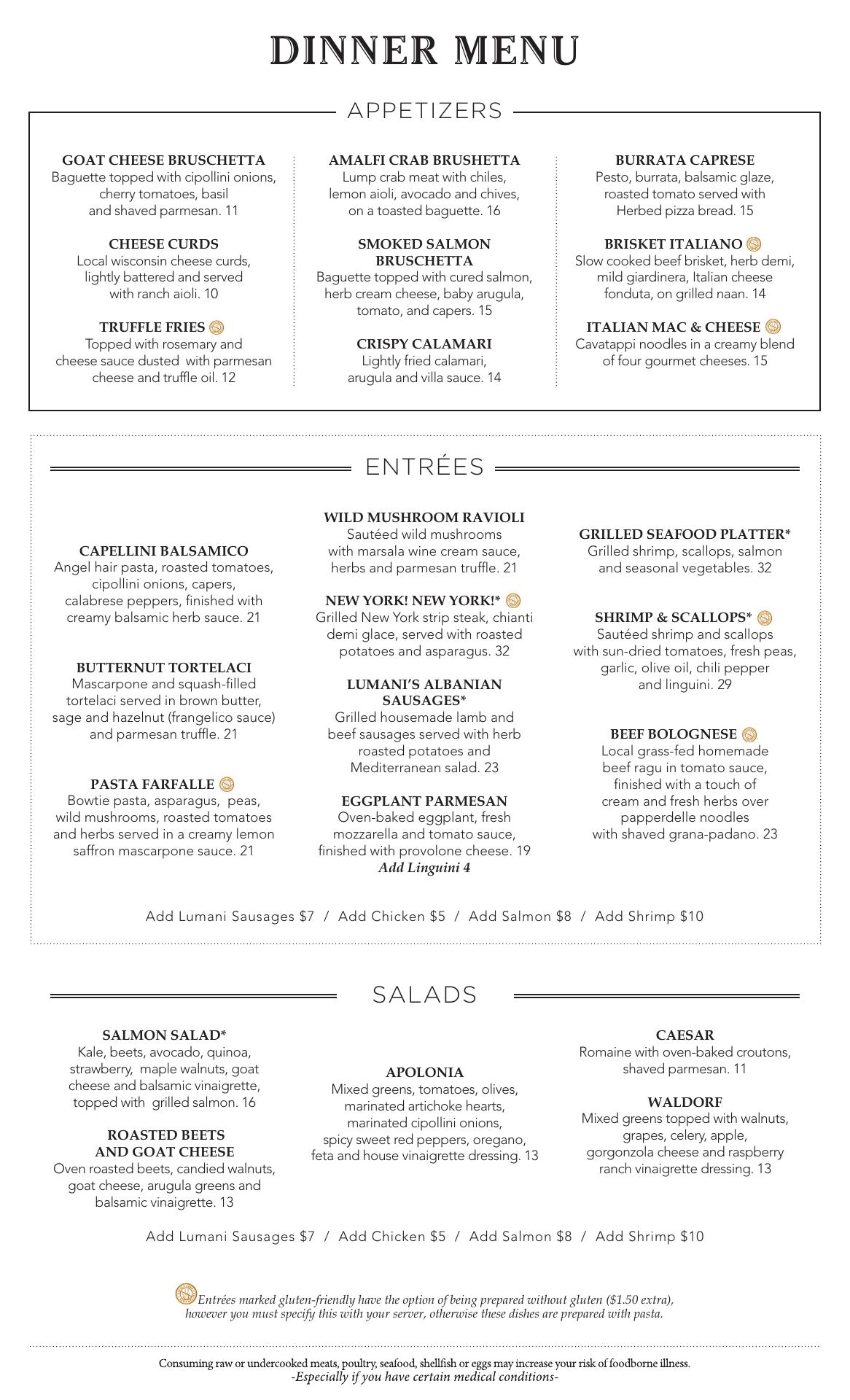 DINNER MENU

APPETIZERS

GOAT CHEESE BRUSCHETTA
Baguette topped with cipollini onions, cherry tomatoes, basil and shaved parmesan. 11

CHEESE CURDS
Local wisconsin cheese curds, lightly battered and served with ranch aioli. 10

TRUFFLE FRIES
Topped with rosemary and cheese sauce dusted with parmesan cheese and truffle oil. 12

AMALFI CRAB BRUSHETTA
Lump crab meat with chiles, lemon aioli, avocado and chives, on a toasted baguette. 16

SMOKED SALMON BRUSCHETTA
Baguette topped with cured salmon, herb cream cheese, baby arugula, tomato, and capers. 15

CRISPY CALAMARI
Lightly fried calamari, arugula and villa sauce. 14

BURRATA CAPRESE
Pesto, burrata, balsamic glaze, roasted tomato served with Herbed pizza bread. 15

BRISKET ITALIANO
Slow cooked beef brisket, herb demi, mild giardinera, Italian cheese fonduta, on grilled naan. 14

ITALIAN MAC & CHEESE
Cavatappi noodles in a creamy blend of four gourmet cheeses. 15

ENTRÉES

CAPELLINI BALSAMICO
Angel hair pasta, roasted tomatoes, cipollini onions, capers, calabrese peppers, finished with creamy balsamic herb sauce. 21

BUTTERNUT TORTELACI
Mascarpone and squash-filled tortelaci served in brown butter, sage and hazelnut (frangelico sauce) and parmesan truffle. 21

PASTA FARFALLE
Bowtie pasta, asparagus, peas, wild mushrooms, roasted tomatoes and herbs served in a creamy lemon saffron mascarpone sauce. 21

WILD MUSHROOM RAVIOLI
Sautéed wild mushrooms with marsala wine cream sauce, herbs and parmesan truffle. 21

NEW YORK! NEW YORK!*
Grilled New York strip steak, chianti demi glace, served with roasted potatoes and asparagus. 32

LUMANI'S ALBANIAN SAUSAGES*
Grilled housemade lamb and beef sausages served with herb roasted potatoes and Mediterranean salad. 23

EGGPLANT PARMESAN
Oven-baked eggplant, fresh mozzarella and tomato sauce, finished with provolone cheese. 19
Add Linguini 4

GRILLED SEAFOOD PLATTER*
Grilled shrimp, scallops, salmon and seasonal vegetables. 32

SHRIMP & SCALLOPS*
Sautéed shrimp and scallops with sun-dried tomatoes, fresh peas, garlic, olive oil, chili pepper and linguini. 29

BEEF BOLOGNESE
Local grass-fed homemade beef ragu in tomato sauce, finished with a touch of cream and fresh herbs over papperdelle noodles with shaved grana-padano. 23

Add Lumani Sausages $7 / Add Chicken $5 / Add Salmon $8 / Add Shrimp $10

SALADS

SALMON SALAD*
Kale, beets, avocado, quinoa, strawberry, maple walnuts, goat cheese and balsamic vinaigrette, topped with grilled salmon. 16

ROASTED BEETS AND GOAT CHEESE
Oven roasted beets, candied walnuts, goat cheese, arugula greens and balsamic vinaigrette. 13

APOLONIA
Mixed greens, tomatoes, olives, marinated artichoke hearts, marinated cipollini onions, spicy sweet red peppers, oregano, feta and house vinaigrette dressing. 13

CAESAR
Romaine with oven-baked croutons, shaved parmesan. 11

WALDORF
Mixed greens topped with walnuts, grapes, celery, apple, gorgonzola cheese and raspberry ranch vinaigrette dressing. 13

Add Lumani Sausages $7 / Add Chicken $5 / Add Salmon $8 / Add Shrimp $10

Entrées marked gluten-friendly have the option of being prepared without gluten ($1.50 extra), however you must specify this with your server, otherwise these dishes are prepared with pasta.

Consuming raw or undercooked meats, poultry, seafood, shellfish or eggs may increase your risk of foodborne illness.
-Especially if you have certain medical conditions-